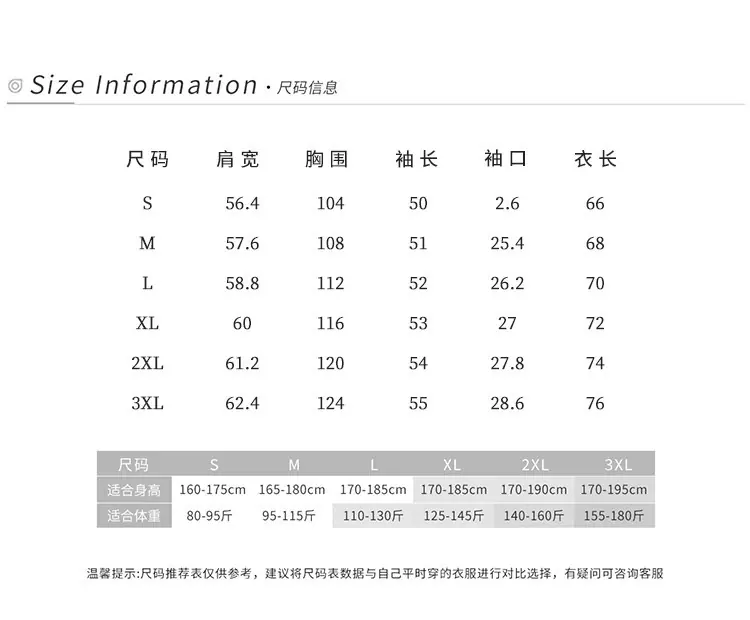 Size Information · 尺码信息

| 尺码 | 肩宽 | 胸围 | 袖长 | 袖口 | 衣长 |
|---|---|---|---|---|---|
| S | 56.4 | 104 | 50 | 2.6 | 66 |
| M | 57.6 | 108 | 51 | 25.4 | 68 |
| L | 58.8 | 112 | 52 | 26.2 | 70 |
| XL | 60 | 116 | 53 | 27 | 72 |
| 2XL | 61.2 | 120 | 54 | 27.8 | 74 |
| 3XL | 62.4 | 124 | 55 | 28.6 | 76 |

| 尺码 | S | M | L | XL | 2XL | 3XL |
|---|---|---|---|---|---|---|
| 适合身高 | 160-175cm | 165-180cm | 170-185cm | 170-185cm | 170-190cm | 170-195cm |
| 适合体重 | 80-95斤 | 95-115斤 | 110-130斤 | 125-145斤 | 140-160斤 | 155-180斤 |

温馨提示:尺码推荐表仅供参考，建议将尺码表数据与自己平时穿的衣服进行对比选择，有疑问可咨询客服